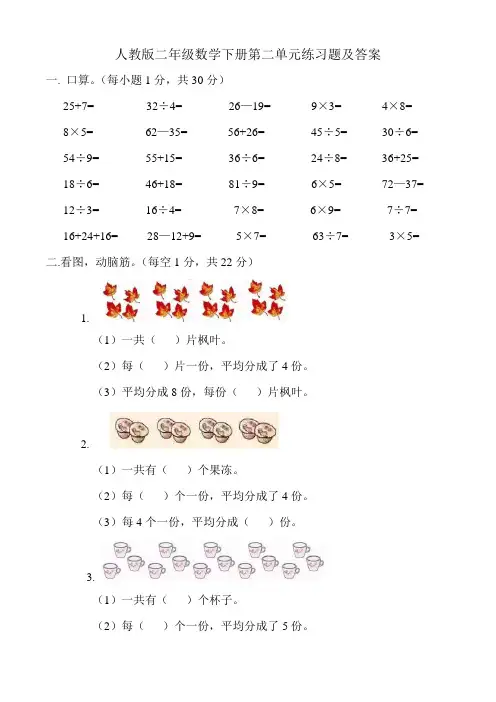 人教版二年级数学下册第二单元练习题及答案

一. 口算。（每小题 1 分，共 30 分）

| | | | | |
|---|---|---|---|---|
| 25+7= | 32÷4= | 26—19= | 9×3= | 4×8= |
| 8×5= | 62—35= | 56+26= | 45÷5= | 30÷6= |
| 54÷9= | 55+15= | 36÷6= | 24÷8= | 36+25= |
| 18÷6= | 46+18= | 81÷9= | 6×5= | 72—37= |
| 12÷3= | 16÷4= | 7×8= | 6×9= | 7÷7= |
| 16+24+16= | 28—12+9= | 5×7= | 63÷7= | 3×5= |

二.看图，动脑筋。（每空 1 分，共 22 分）

1.

（1）一共（　）片枫叶。

（2）每（　）片一份，平均分成了 4 份。

（3）平均分成 8 份，每份（　）片枫叶。

2.

（1）一共有（　）个果冻。

（2）每（　）个一份，平均分成了 4 份。

（3）每 4 个一份，平均分成（　）份。

3.

（1）一共有（　）个杯子。

（2）每（　）个一份，平均分成了 5 份。